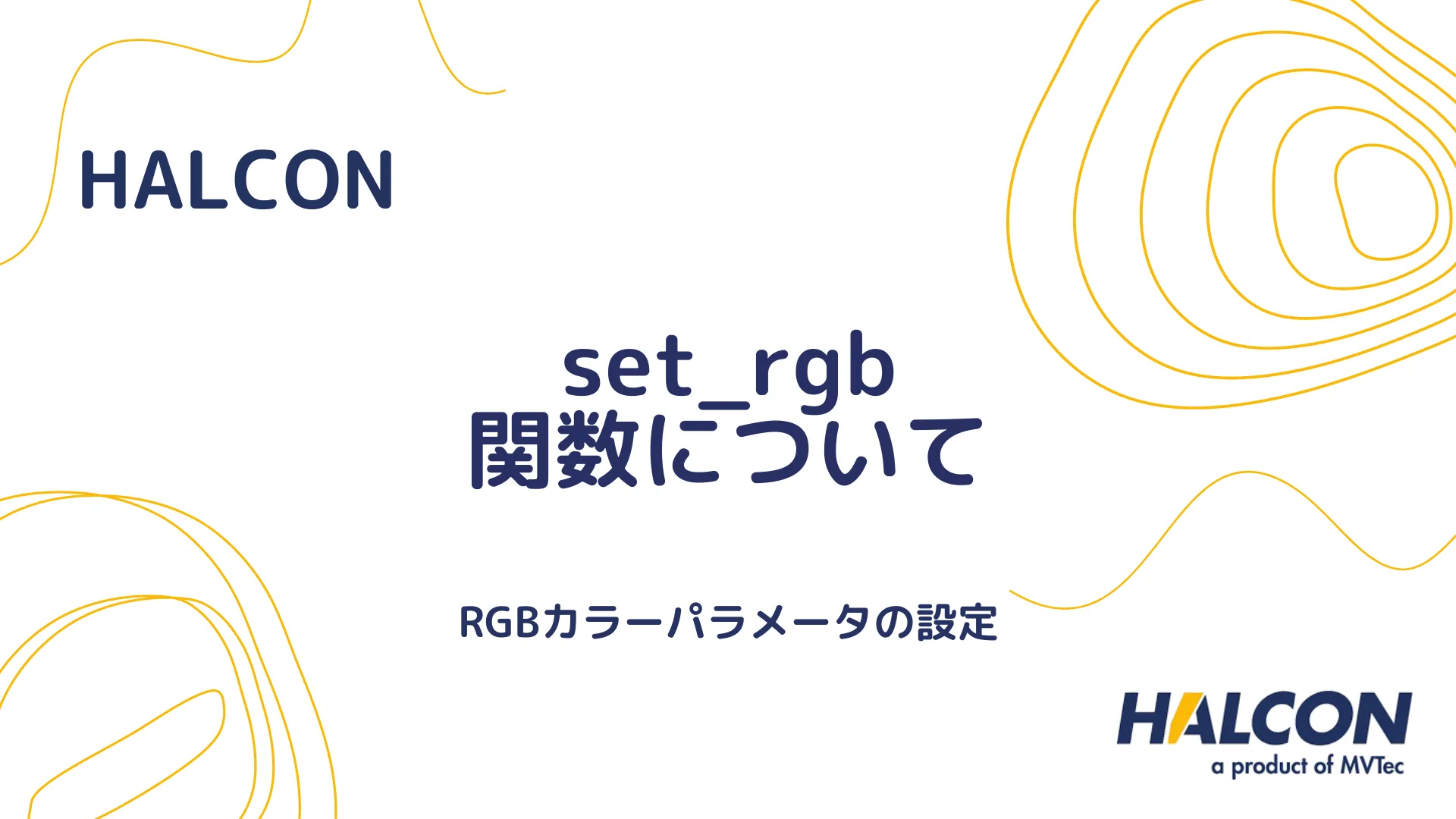 HALCON

set_rgb
関数について

RGBカラーパラメータの設定

HALCON
a product of MVTec